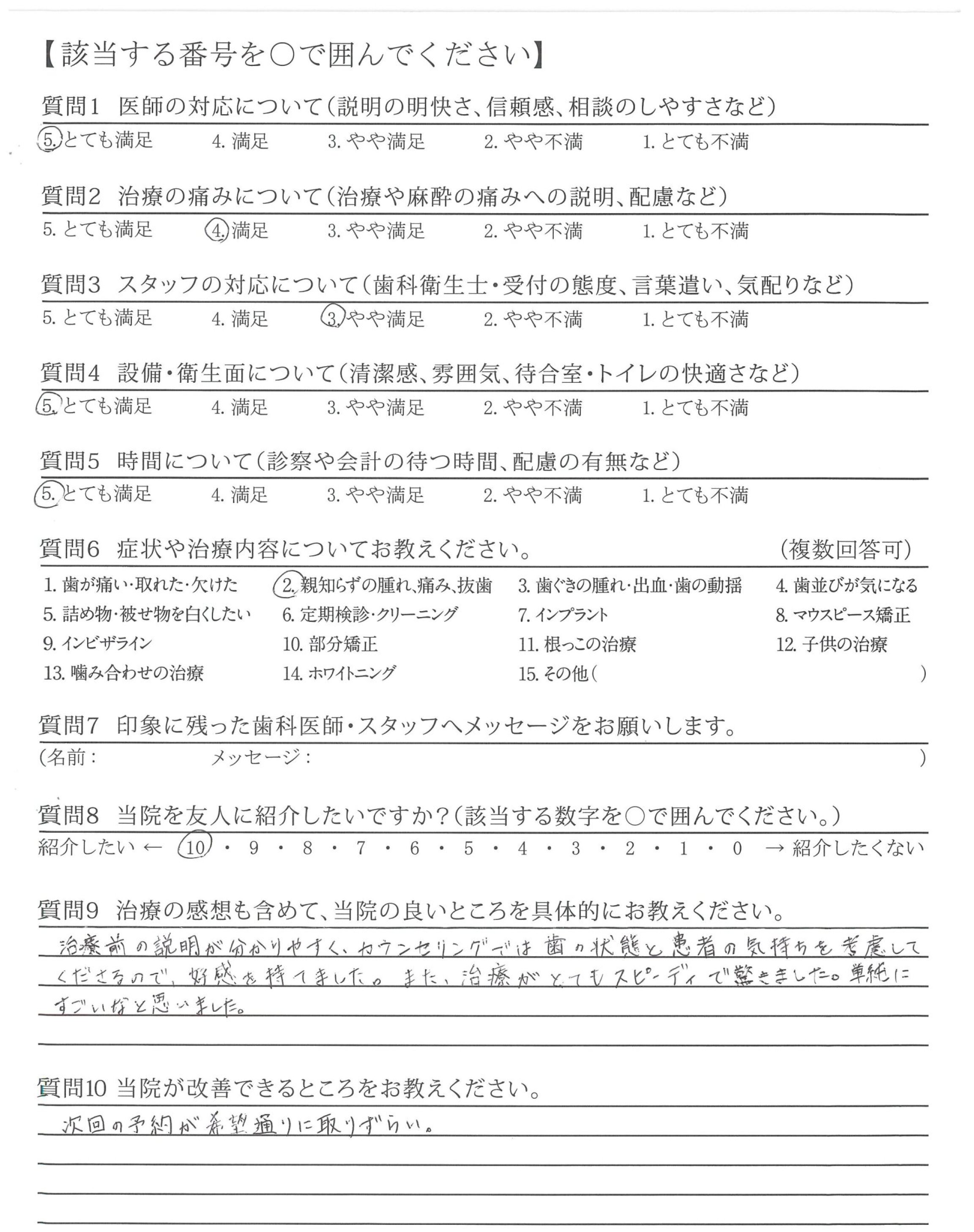 【該当する番号を○で囲んでください】

質問1　医師の対応について（説明の明快さ、信頼感、相談のしやすさなど）
5. とても満足　4. 満足　3. やや満足　2. やや不満　1. とても不満

質問2　治療の痛みについて（治療や麻酔の痛みへの説明、配慮など）
5. とても満足　4. 満足　3. やや満足　2. やや不満　1. とても不満

質問3　スタッフの対応について（歯科衛生士・受付の態度、言葉遣い、気配りなど）
5. とても満足　4. 満足　3. やや満足　2. やや不満　1. とても不満

質問4　設備・衛生面について（清潔感、雰囲気、待合室・トイレの快適さなど）
5. とても満足　4. 満足　3. やや満足　2. やや不満　1. とても不満

質問5　時間について（診察や会計の待つ時間、配慮の有無など）
5. とても満足　4. 満足　3. やや満足　2. やや不満　1. とても不満

質問6　症状や治療内容についてお教えください。　（複数回答可）
1. 歯が痛い・取れた・欠けた　2. 親知らずの腫れ、痛み、抜歯　3. 歯ぐきの腫れ・出血・歯の動揺　4. 歯並びが気になる
5. 詰め物・被せ物を白くしたい　6. 定期検診・クリーニング　7. インプラント　8. マウスピース矯正
9. インビザライン　10. 部分矯正　11. 根っこの治療　12. 子供の治療
13. 噛み合わせの治療　14. ホワイトニング　15. その他（　）

質問7　印象に残った歯科医師・スタッフへメッセージをお願いします。
（名前：　メッセージ：　）

質問8　当院を友人に紹介したいですか？（該当する数字を○で囲んでください。）
紹介したい ← 10・9・8・7・6・5・4・3・2・1・0 → 紹介したくない

質問9　治療の感想も含めて、当院の良いところを具体的にお教えください。
治療前の説明が分かりやすく、カウンセリングでは歯の状態と患者の気持ちを考慮してくださるので、好感を持てました。また、治療がとてもスピーディで驚きました。単純にすごいなと思いました。

質問10　当院が改善できるところをお教えください。
次回の予約が希望通りに取りずらい。